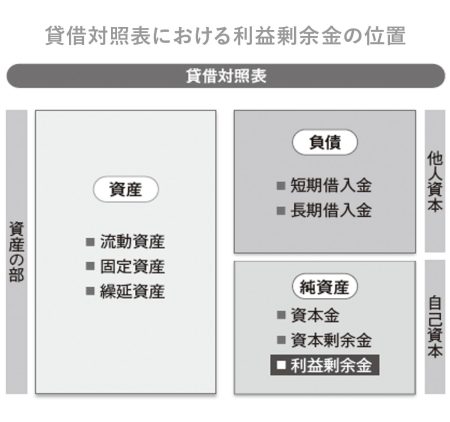 貸借対照表における利益剰余金の位置

貸借対照表

資産の部

資産

■ 流動資産
■ 固定資産
■ 繰延資産

負債

■ 短期借入金
■ 長期借入金

他人資本

純資産

■ 資本金
■ 資本剰余金
■ 利益剰余金

自己資本